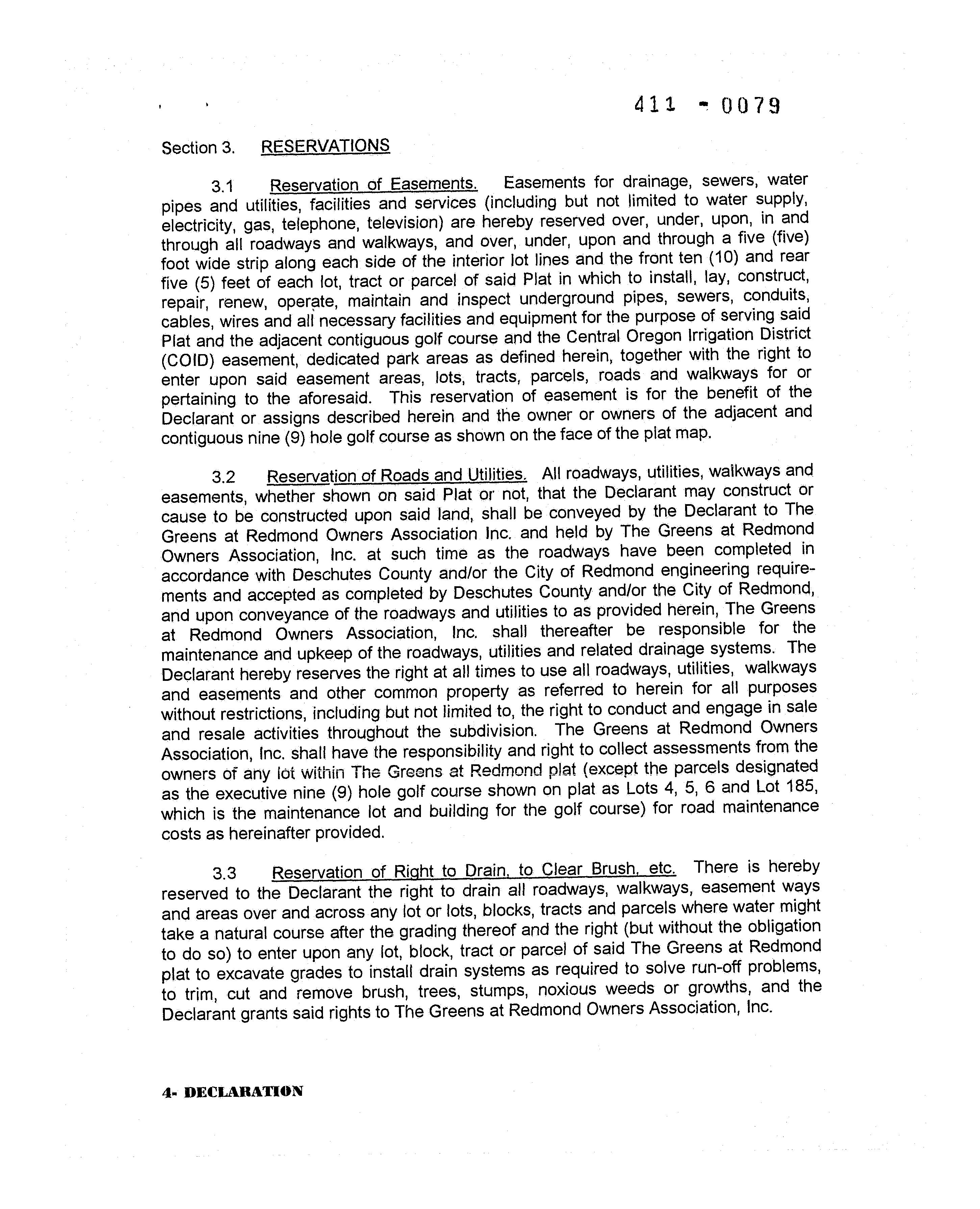 411 - 0079

Section 3. RESERVATIONS

3.1 Reservation of Easements. Easements for drainage, sewers, water pipes and utilities, facilities and services (including but not limited to water supply, electricity, gas, telephone, television) are hereby reserved over, under, upon, in and through all roadways and walkways, and over, under, upon and through a five (five) foot wide strip along each side of the interior lot lines and the front ten (10) and rear five (5) feet of each lot, tract or parcel of said Plat in which to install, lay, construct, repair, renew, operate, maintain and inspect underground pipes, sewers, conduits, cables, wires and all necessary facilities and equipment for the purpose of serving said Plat and the adjacent contiguous golf course and the Central Oregon Irrigation District (COID) easement, dedicated park areas as defined herein, together with the right to enter upon said easement areas, lots, tracts, parcels, roads and walkways for or pertaining to the aforesaid. This reservation of easement is for the benefit of the Declarant or assigns described herein and the owner or owners of the adjacent and contiguous nine (9) hole golf course as shown on the face of the plat map.

3.2 Reservation of Roads and Utilities. All roadways, utilities, walkways and easements, whether shown on said Plat or not, that the Declarant may construct or cause to be constructed upon said land, shall be conveyed by the Declarant to The Greens at Redmond Owners Association Inc. and held by The Greens at Redmond Owners Association, Inc. at such time as the roadways have been completed in accordance with Deschutes County and/or the City of Redmond engineering requirements and accepted as completed by Deschutes County and/or the City of Redmond, and upon conveyance of the roadways and utilities to as provided herein, The Greens at Redmond Owners Association, Inc. shall thereafter be responsible for the maintenance and upkeep of the roadways, utilities and related drainage systems. The Declarant hereby reserves the right at all times to use all roadways, utilities, walkways and easements and other common property as referred to herein for all purposes without restrictions, including but not limited to, the right to conduct and engage in sale and resale activities throughout the subdivision. The Greens at Redmond Owners Association, Inc. shall have the responsibility and right to collect assessments from the owners of any lot within The Greens at Redmond plat (except the parcels designated as the executive nine (9) hole golf course shown on plat as Lots 4, 5, 6 and Lot 185, which is the maintenance lot and building for the golf course) for road maintenance costs as hereinafter provided.

3.3 Reservation of Right to Drain, to Clear Brush, etc. There is hereby reserved to the Declarant the right to drain all roadways, walkways, easement ways and areas over and across any lot or lots, blocks, tracts and parcels where water might take a natural course after the grading thereof and the right (but without the obligation to do so) to enter upon any lot, block, tract or parcel of said The Greens at Redmond plat to excavate grades to install drain systems as required to solve run-off problems, to trim, cut and remove brush, trees, stumps, noxious weeds or growths, and the Declarant grants said rights to The Greens at Redmond Owners Association, Inc.

4- DECLARATION